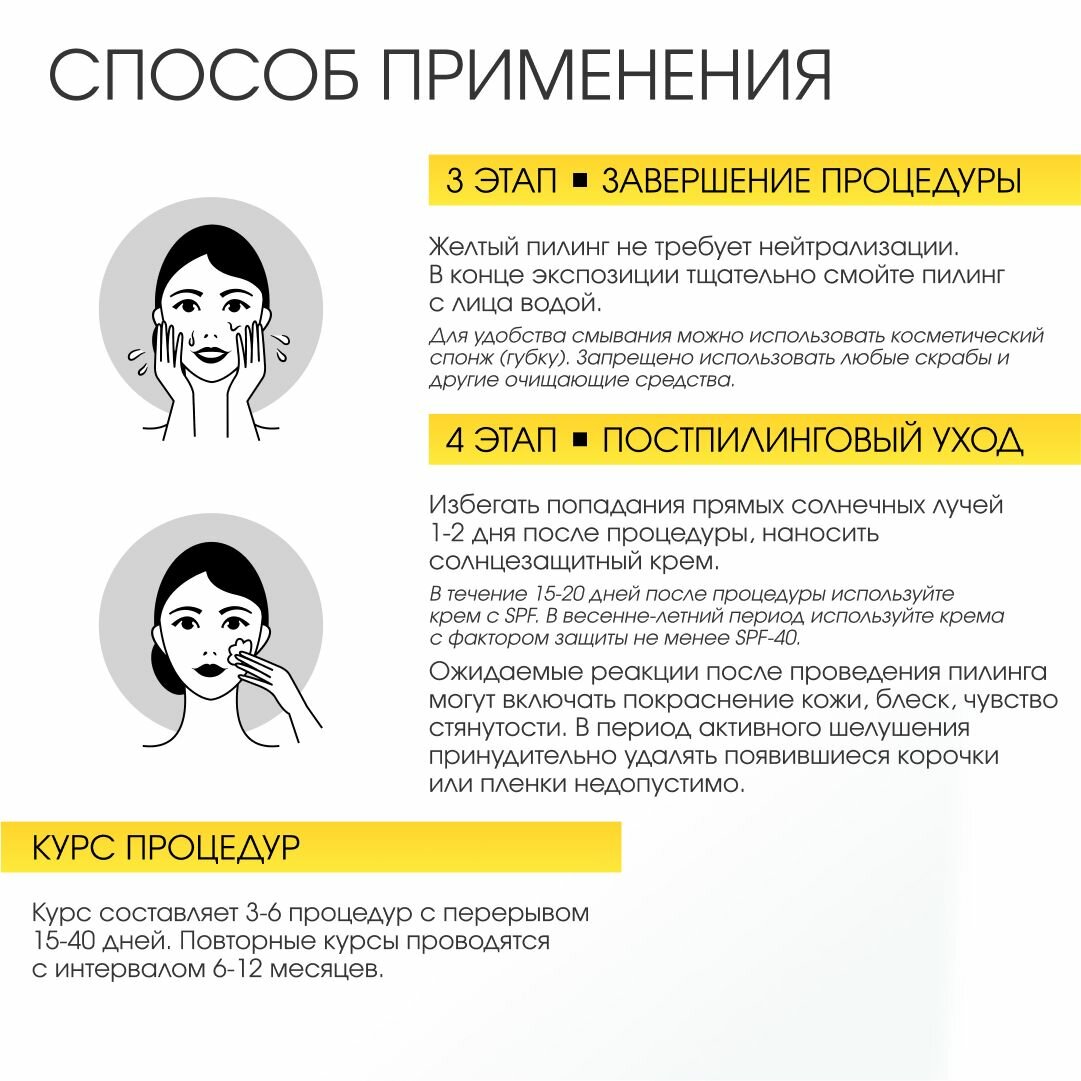 СПОСОБ ПРИМЕНЕНИЯ

3 ЭТАП ▪ ЗАВЕРШЕНИЕ ПРОЦЕДУРЫ

Желтый пилинг не требует нейтрализации. В конце экспозиции тщательно смойте пилинг с лица водой.

Для удобства смывания можно использовать косметический спонж (губку). Запрещено использовать любые скрабы и другие очищающие средства.

4 ЭТАП ▪ ПОСТПИЛИНГОВЫЙ УХОД

Избегать попадания прямых солнечных лучей 1-2 дня после процедуры, наносить солнцезащитный крем.

В течение 15-20 дней после процедуры используйте крем с SPF. В весенне-летний период используйте крема с фактором защиты не менее SPF-40.

Ожидаемые реакции после проведения пилинга могут включать покраснение кожи, блеск, чувство стянутости. В период активного шелушения принудительно удалять появившиеся корочки или пленки недопустимо.

КУРС ПРОЦЕДУР

Курс составляет 3-6 процедур с перерывом 15-40 дней. Повторные курсы проводятся с интервалом 6-12 месяцев.